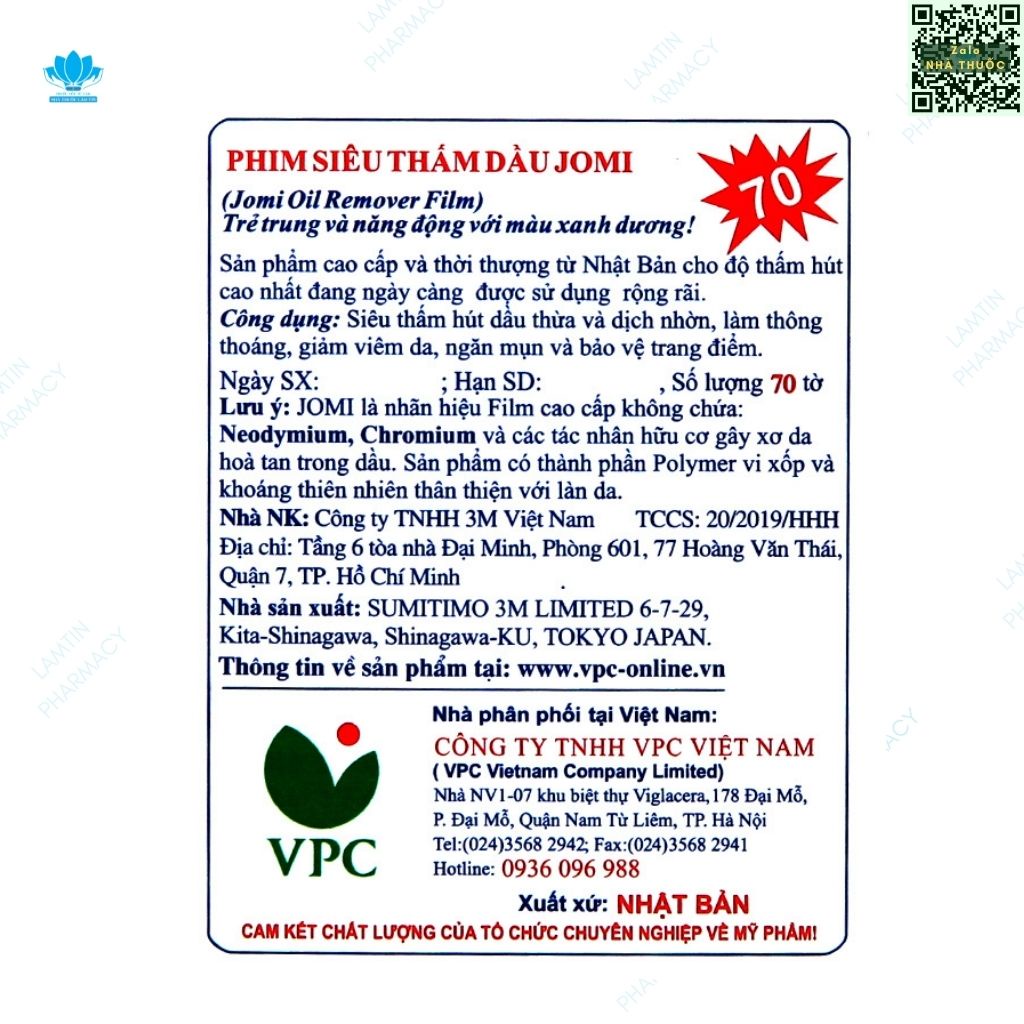 Zalo
NHÀ THUỐC

PHIM SIÊU THẤM DẦU JOMI

70

(Jomi Oil Remover Film)
Trẻ trung và năng động với màu xanh dương!

Sản phẩm cao cấp và thời thượng từ Nhật Bản cho độ thấm hút cao nhất đang ngày càng được sử dụng rộng rãi.

Công dụng: Siêu thấm hút dầu thừa và dịch nhờn, làm thông thoáng, giảm viêm da, ngăn mụn và bảo vệ trang điểm.

Ngày SX: ; Hạn SD: , Số lượng 70 tờ

Lưu ý: JOMI là nhãn hiệu Film cao cấp không chứa: Neodymium, Chromium và các tác nhân hữu cơ gây xơ da hoà tan trong dầu. Sản phẩm có thành phần Polymer vi xốp và khoáng thiên nhiên thân thiện với làn da.

Nhà NK: Công ty TNHH 3M Việt Nam TCCS: 20/2019/HHH
Địa chỉ: Tầng 6 tòa nhà Đại Minh, Phòng 601, 77 Hoàng Văn Thái, Quận 7, TP. Hồ Chí Minh

Nhà sản xuất: SUMITIMO 3M LIMITED 6-7-29, Kita-Shinagawa, Shinagawa-KU, TOKYO JAPAN.

Thông tin về sản phẩm tại: www.vpc-online.vn

VPC

Nhà phân phối tại Việt Nam:
CÔNG TY TNHH VPC VIỆT NAM
( VPC Vietnam Company Limited)
Nhà NV1-07 khu biệt thự Viglacera, 178 Đại Mỗ, P. Đại Mỗ, Quận Nam Từ Liêm, TP. Hà Nội
Tel:(024)3568 2942; Fax:(024)3568 2941
Hotline: 0936 096 988

Xuất xứ: NHẬT BẢN

CAM KẾT CHẤT LƯỢNG CỦA TỔ CHỨC CHUYÊN NGHIỆP VỀ MỸ PHẨM!

LAMTIN PHARMACY